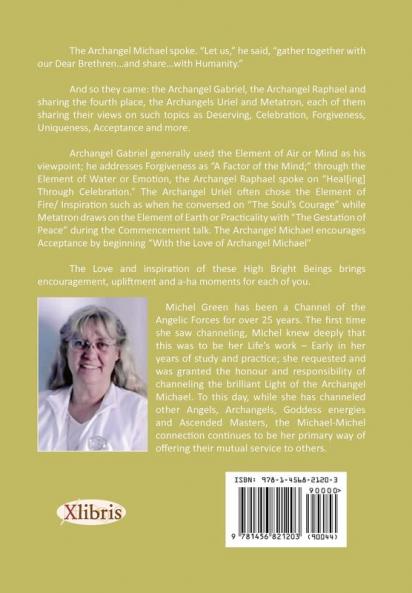 The Archangel Michael spoke. "Let us," he said, "gather together with our Dear Brethren...and share...with Humanity."

And so they came: the Archangel Gabriel, the Archangel Raphael and sharing the fourth place, the Archangels Uriel and Metatron, each of them sharing their views on such topics as Deserving, Celebration, Forgiveness, Uniqueness, Acceptance and more.

Archangel Gabriel generally used the Element of Air or Mind as his viewpoint; he addresses Forgiveness as "A Factor of the Mind;" through the Element of Water or Emotion, the Archangel Raphael spoke on "Heal[ing] Through Celebration." The Archangel Uriel often chose the Element of Fire/ Inspiration such as when he conversed on "The Soul's Courage" while Metatron draws on the Element of Earth or Practicality with "The Gestation of Peace" during the Commencement talk. The Archangel Michael encourages Acceptance by beginning "With the Love of Archangel Michael"

The Love and inspiration of these High Bright Beings brings encouragement, upliftment and a-ha moments for each of you.

Michel Green has been a Channel of the Angelic Forces for over 25 years. The first time she saw channeling, Michel knew deeply that this was to be her Life's work – Early in her years of study and practice; she requested and was granted the honour and responsibility of channeling the brilliant Light of the Archangel Michael. To this day, while she has channeled other Angels, Archangels, Goddess energies and Ascended Masters, the Michael-Michel connection continues to be her primary way of offering their mutual service to others.

Xlibris

ISBN: 978-1-4568-2120-3
90000>
9 781456 821203 (90044)